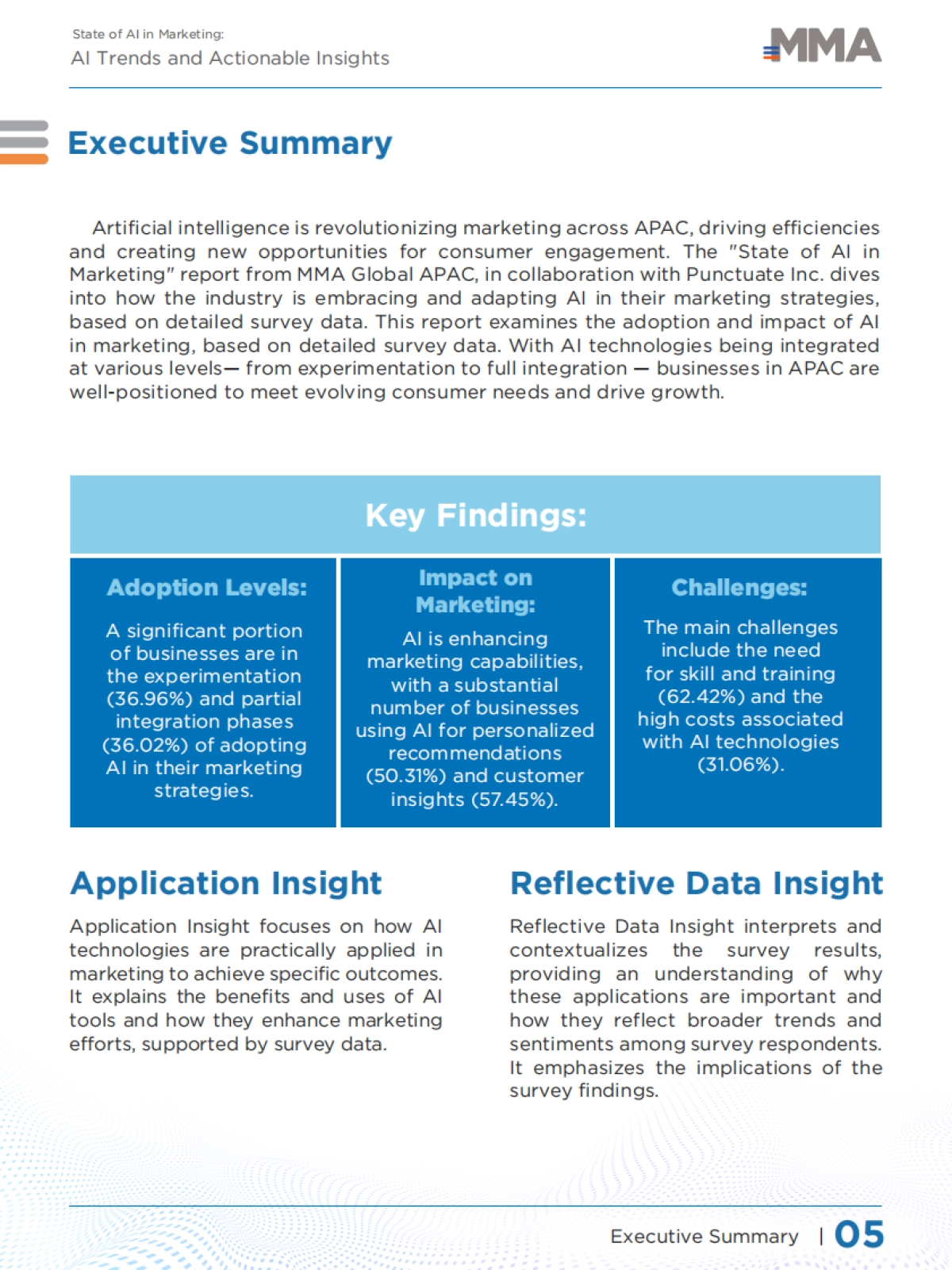 State of AI in Marketing:
AI Trends and Actionable Insights

MMA

Executive Summary

Artificial intelligence is revolutionizing marketing across APAC, driving efficiencies and creating new opportunities for consumer engagement. The "State of AI in Marketing" report from MMA Global APAC, in collaboration with Punctuate Inc. dives into how the industry is embracing and adapting AI in their marketing strategies, based on detailed survey data. This report examines the adoption and impact of AI in marketing, based on detailed survey data. With AI technologies being integrated at various levels— from experimentation to full integration — businesses in APAC are well-positioned to meet evolving consumer needs and drive growth.

Key Findings:

Adoption Levels:

A significant portion of businesses are in the experimentation (36.96%) and partial integration phases (36.02%) of adopting AI in their marketing strategies.

Impact on Marketing:

AI is enhancing marketing capabilities, with a substantial number of businesses using AI for personalized recommendations (50.31%) and customer insights (57.45%).

Challenges:

The main challenges include the need for skill and training (62.42%) and the high costs associated with AI technologies (31.06%).

Application Insight

Application Insight focuses on how AI technologies are practically applied in marketing to achieve specific outcomes. It explains the benefits and uses of AI tools and how they enhance marketing efforts, supported by survey data.

Reflective Data Insight

Reflective Data Insight interprets and contextualizes the survey results, providing an understanding of why these applications are important and how they reflect broader trends and sentiments among survey respondents. It emphasizes the implications of the survey findings.

Executive Summary | 05